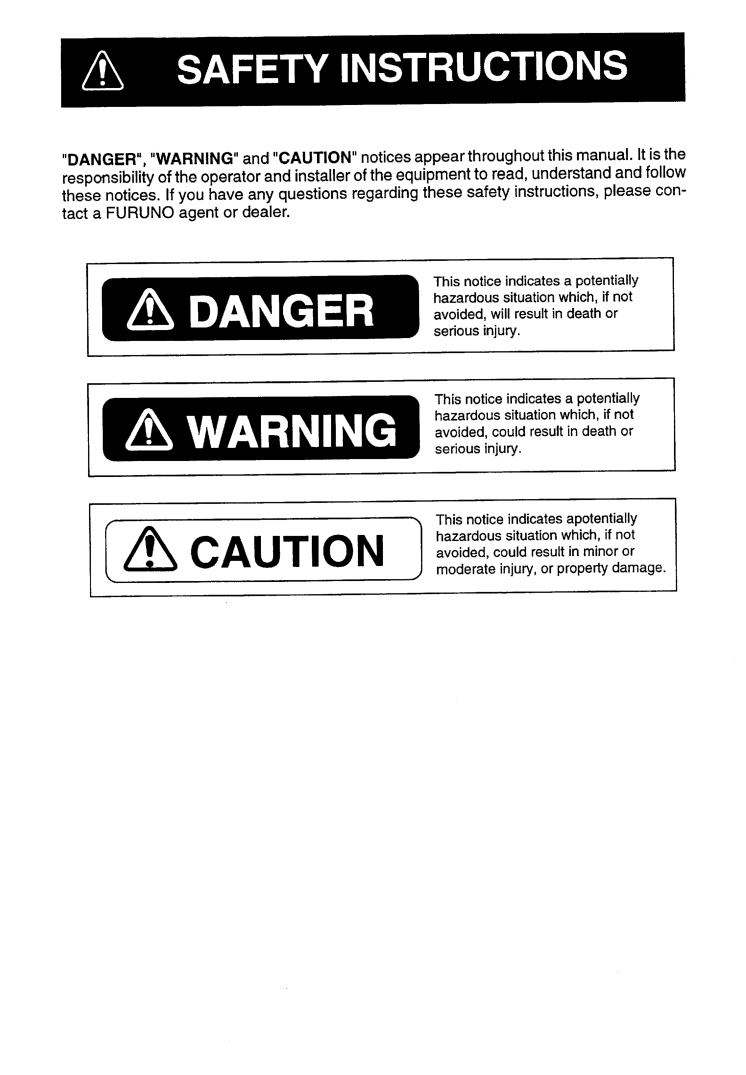 SAFETY INSTRUCTIONS

"DANGER", "WARNING" and "CAUTION" notices appear throughout this manual. It is the responsibility of the operator and installer of the equipment to read, understand and follow these notices. If you have any questions regarding these safety instructions, please contact a FURUNO agent or dealer.

DANGER

This notice indicates a potentially hazardous situation which, if not avoided, will result in death or serious injury.

WARNING

This notice indicates a potentially hazardous situation which, if not avoided, could result in death or serious injury.

CAUTION

This notice indicates apotentially hazardous situation which, if not avoided, could result in minor or moderate injury, or property damage.